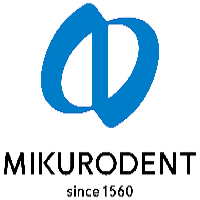 MIKURODENT

since 1560